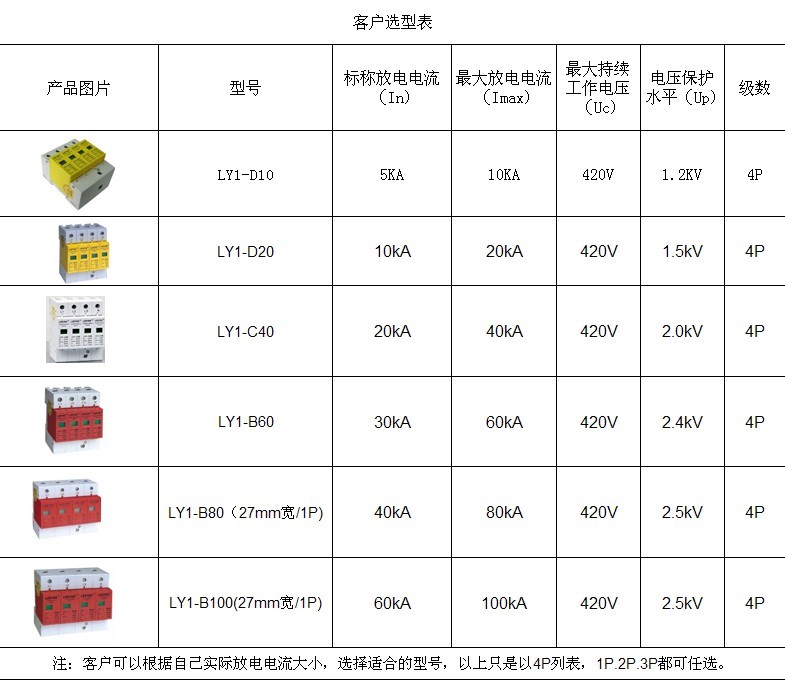 客户选型表

| 产品图片 | 型号 | 标称放电电流（In） | 最大放电电流（Imax） | 最大持续工作电压（Uc） | 电压保护水平（Up） | 级数 |
|---|---|---|---|---|---|---|
| | LY1-D10 | 5KA | 10KA | 420V | 1.2KV | 4P |
| | LY1-D20 | 10kA | 20kA | 420V | 1.5kV | 4P |
| | LY1-C40 | 20kA | 40kA | 420V | 2.0kV | 4P |
| | LY1-B60 | 30kA | 60kA | 420V | 2.4kV | 4P |
| | LY1-B80（27mm宽/1P） | 40kA | 80kA | 420V | 2.5kV | 4P |
| | LY1-B100(27mm宽/1P) | 60kA | 100kA | 420V | 2.5kV | 4P |

注：客户可以根据自己实际放电电流大小，选择适合的型号，以上只是以4P列表，1P.2P.3P都可任选。